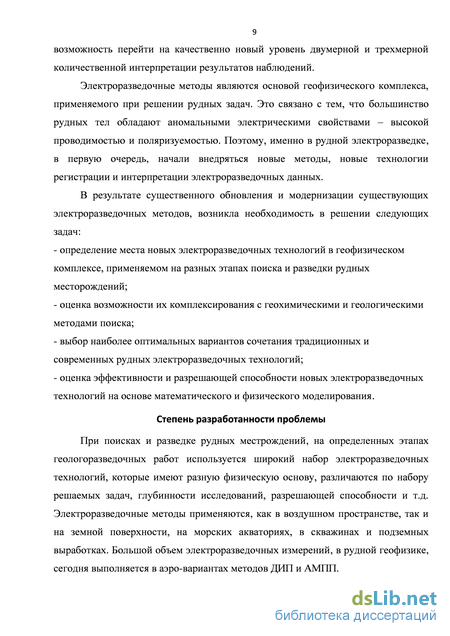 9

возможность перейти на качественно новый уровень двумерной и трехмерной количественной интерпретации результатов наблюдений.

Электроразведочные методы являются основой геофизического комплекса, применяемого при решении рудных задач. Это связано с тем, что большинство рудных тел обладают аномальными электрическими свойствами – высокой проводимостью и поляризуемостью. Поэтому, именно в рудной электроразведке, в первую очередь, начали внедряться новые методы, новые технологии регистрации и интерпретации электроразведочных данных.

В результате существенного обновления и модернизации существующих электроразведочных методов, возникла необходимость в решении следующих задач:
- определение места новых электроразведочных технологий в геофизическом комплексе, применяемом на разных этапах поиска и разведки рудных месторождений;
- оценка возможности их комплексирования с геохимическими и геологическими методами поиска;
- выбор наиболее оптимальных вариантов сочетания традиционных и современных рудных электроразведочных технологий;
- оценка эффективности и разрешающей способности новых электроразведочных технологий на основе математического и физического моделирования.

Степень разработанности проблемы

При поисках и разведке рудных местрождений, на определенных этапах геологоразведочных работ используется широкий набор электроразведочных технологий, которые имеют разную физическую основу, различаются по набору решаемых задач, глубинности исследований, разрешающей способности и т.д. Электроразведочные методы применяются, как в воздушном пространстве, так и на земной поверхности, на морских акваториях, в скважинах и подземных выработках. Большой объем электроразведочных измерений, в рудной геофизике, сегодня выполняется в аэро-вариантах методов ДИП и АМПП.

dsLib.net
библиотека диссертаций